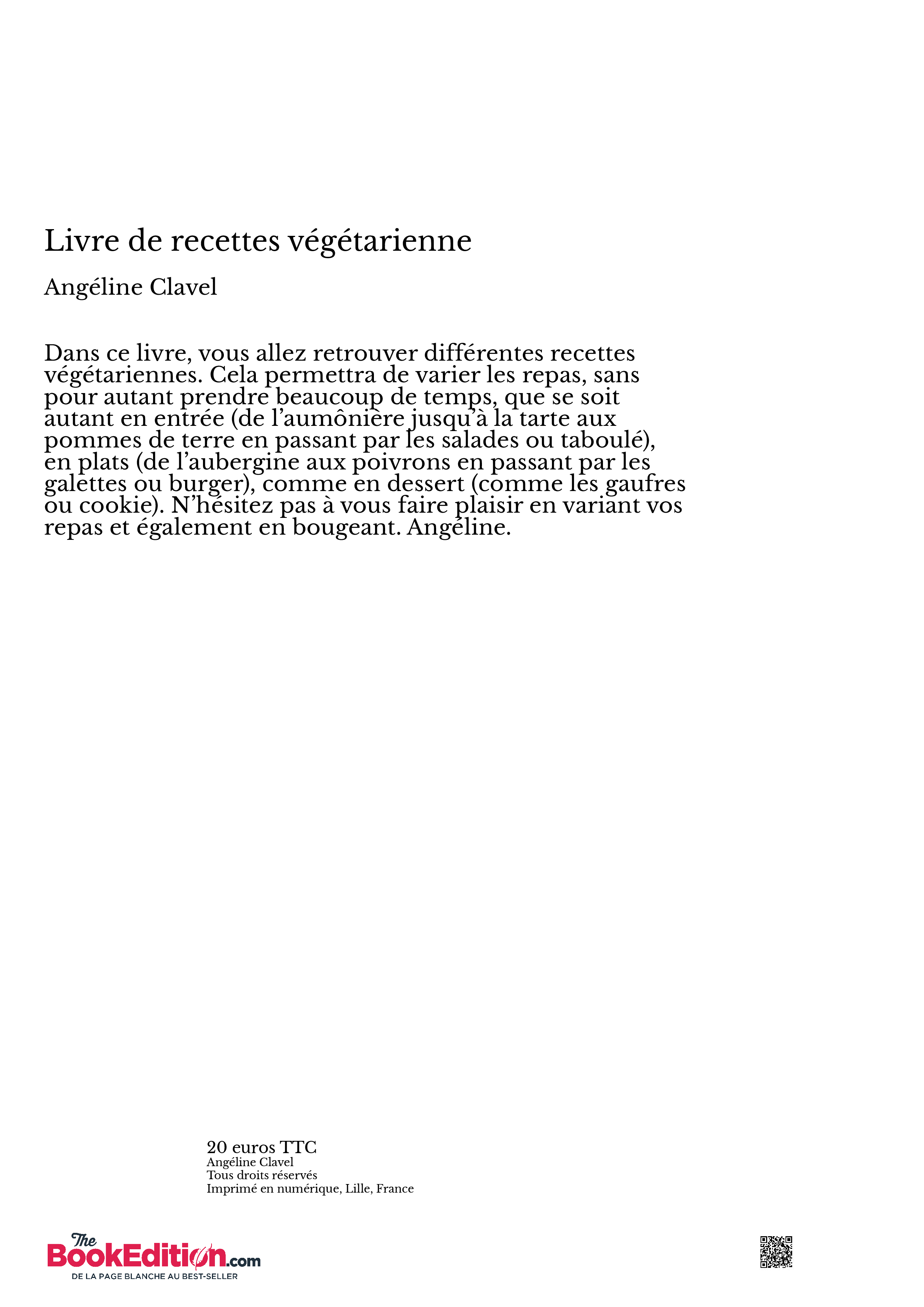 Livre de recettes végétarienne

Angéline Clavel

Dans ce livre, vous allez retrouver différentes recettes végétariennes. Cela permettra de varier les repas, sans pour autant prendre beaucoup de temps, que se soit autant en entrée (de l'aumônière jusqu'à la tarte aux pommes de terre en passant par les salades ou taboulé), en plats (de l'aubergine aux poivrons en passant par les galettes ou burger), comme en dessert (comme les gaufres ou cookie). N'hésitez pas à vous faire plaisir en variant vos repas et également en bougeant. Angéline.

20 euros TTC
Angéline Clavel
Tous droits réservés
Imprimé en numérique, Lille, France

The BookEdition.com
DE LA PAGE BLANCHE AU BEST-SELLER